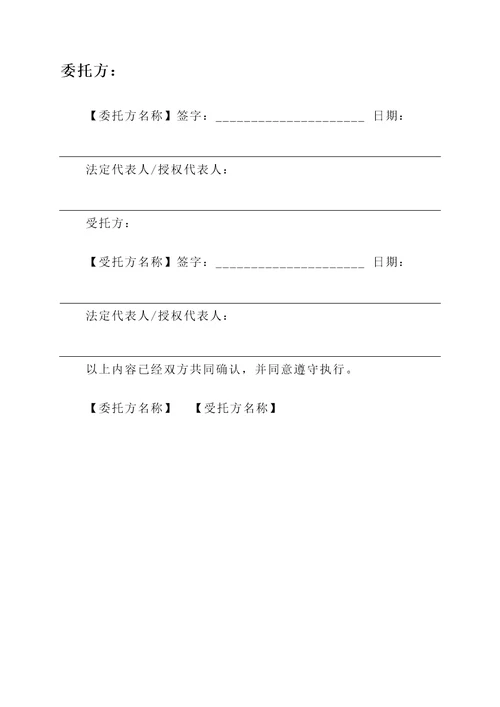 委托方：

【委托方名称】签字：______________________ 日期：

法定代表人/授权代表人：

受托方：

【受托方名称】签字：______________________ 日期：

法定代表人/授权代表人：

以上内容已经双方共同确认，并同意遵守执行。

【委托方名称】　【受托方名称】